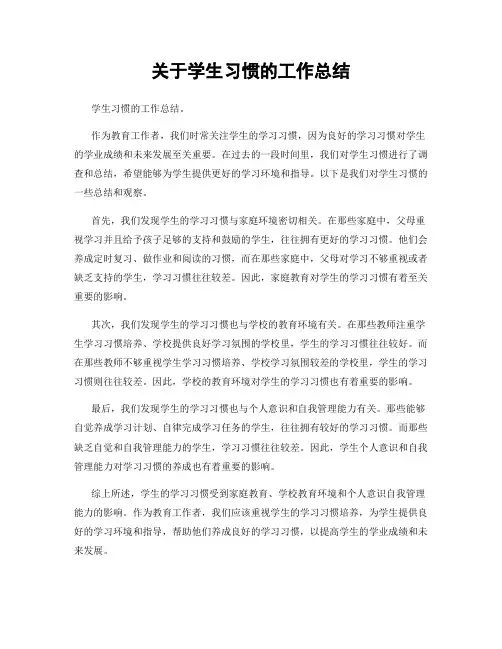 关于学生习惯的工作总结

学生习惯的工作总结。

作为教育工作者，我们时常关注学生的学习习惯，因为良好的学习习惯对学生的学业成绩和未来发展至关重要。在过去的一段时间里，我们对学生习惯进行了调查和总结，希望能够为学生提供更好的学习环境和指导。以下是我们对学生习惯的一些总结和观察。

首先，我们发现学生的学习习惯与家庭环境密切相关。在那些家庭中，父母重视学习并且给予孩子足够的支持和鼓励的学生，往往拥有更好的学习习惯。他们会养成定时复习、做作业和阅读的习惯，而在那些家庭中，父母对学习不够重视或者缺乏支持的学生，学习习惯往往较差。因此，家庭教育对学生的学习习惯有着至关重要的影响。

其次，我们发现学生的学习习惯也与学校的教育环境有关。在那些教师注重学生学习习惯培养、学校提供良好学习氛围的学校里，学生的学习习惯往往较好。而在那些教师不够重视学生学习习惯培养、学校学习氛围较差的学校里，学生的学习习惯则往往较差。因此，学校的教育环境对学生的学习习惯也有着重要的影响。

最后，我们发现学生的学习习惯也与个人意识和自我管理能力有关。那些能够自觉养成学习计划、自律完成学习任务的学生，往往拥有较好的学习习惯。而那些缺乏自觉和自我管理能力的学生，学习习惯往往较差。因此，学生个人意识和自我管理能力对学习习惯的养成也有着重要的影响。

综上所述，学生的学习习惯受到家庭教育、学校教育环境和个人意识自我管理能力的影响。作为教育工作者，我们应该重视学生的学习习惯培养，为学生提供良好的学习环境和指导，帮助他们养成良好的学习习惯，以提高学生的学业成绩和未来发展。